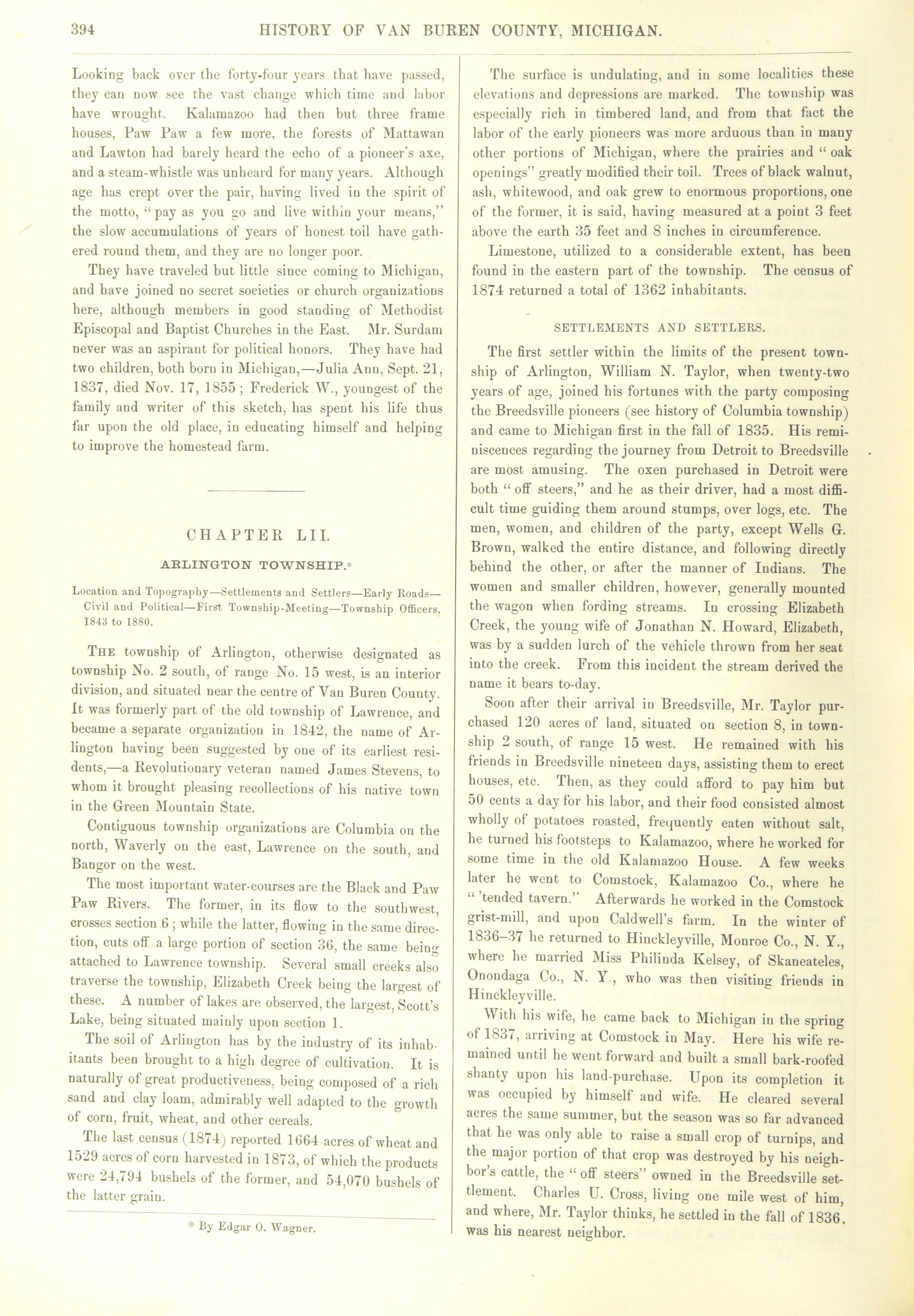 394 HISTORY OF VAN BUREN COUNTY, MICHIGAN.

Looking back over the forty-four years that have passed, they can now see the vast change which time and labor have wrought. Kalamazoo had then but three frame houses, Paw Paw a few more, the forests of Mattawan and Lawton had barely heard the echo of a pioneer's axe, and a steam-whistle was unheard for many years. Although age has crept over the pair, having lived in the spirit of the motto, "pay as you go and live within your means," the slow accumulations of years of honest toil have gathered round them, and they are no longer poor.

They have traveled but little since coming to Michigan, and have joined no secret societies or church organizations here, although members in good standing of Methodist Episcopal and Baptist Churches in the East. Mr. Surdam never was an aspirant for political honors. They have had two children, both born in Michigan,—Julia Ann, Sept. 21, 1837, died Nov. 17, 1855; Frederick W., youngest of the family and writer of this sketch, has spent his life thus far upon the old place, in educating himself and helping to improve the homestead farm.

CHAPTER LII.

ARLINGTON TOWNSHIP.*

Location and Topography—Settlements and Settlers—Early Roads—Civil and Political—First Township-Meeting—Township Officers, 1843 to 1880.

THE township of Arlington, otherwise designated as township No. 2 south, of range No. 15 west, is an interior division, and situated near the centre of Van Buren County. It was formerly part of the old township of Lawrence, and became a separate organization in 1842, the name of Arlington having been suggested by one of its earliest residents,—a Revolutionary veteran named James Stevens, to whom it brought pleasing recollections of his native town in the Green Mountain State.

Contiguous township organizations are Columbia on the north, Waverly on the east, Lawrence on the south, and Bangor on the west.

The most important water-courses are the Black and Paw Paw Rivers. The former, in its flow to the southwest, crosses section 6; while the latter, flowing in the same direction, cuts off a large portion of section 36, the same being attached to Lawrence township. Several small creeks also traverse the township, Elizabeth Creek being the largest of these. A number of lakes are observed, the largest, Scott's Lake, being situated mainly upon section 1.

The soil of Arlington has by the industry of its inhabitants been brought to a high degree of cultivation. It is naturally of great productiveness, being composed of a rich sand and clay loam, admirably well adapted to the growth of corn, fruit, wheat, and other cereals.

The last census (1874) reported 1664 acres of wheat and 1529 acres of corn harvested in 1873, of which the products were 24,794 bushels of the former, and 54,070 bushels of the latter grain.

* By Edgar O. Wagner.

The surface is undulating, and in some localities these elevations and depressions are marked. The township was especially rich in timbered land, and from that fact the labor of the early pioneers was more arduous than in many other portions of Michigan, where the prairies and "oak openings" greatly modified their toil. Trees of black walnut, ash, whitewood, and oak grew to enormous proportions, one of the former, it is said, having measured at a point 3 feet above the earth 35 feet and 8 inches in circumference.

Limestone, utilized to a considerable extent, has been found in the eastern part of the township. The census of 1874 returned a total of 1362 inhabitants.

SETTLEMENTS AND SETTLERS.

The first settler within the limits of the present township of Arlington, William N. Taylor, when twenty-two years of age, joined his fortunes with the party composing the Breedsville pioneers (see history of Columbia township) and came to Michigan first in the fall of 1835. His reminiscences regarding the journey from Detroit to Breedsville are most amusing. The oxen purchased in Detroit were both "off steers," and he as their driver, had a most difficult time guiding them around stumps, over logs, etc. The men, women, and children of the party, except Wells G. Brown, walked the entire distance, and following directly behind the other, or after the manner of Indians. The women and smaller children, however, generally mounted the wagon when fording streams. In crossing Elizabeth Creek, the young wife of Jonathan N. Howard, Elizabeth, was by a sudden lurch of the vehicle thrown from her seat into the creek. From this incident the stream derived the name it bears to-day.

Soon after their arrival in Breedsville, Mr. Taylor purchased 120 acres of land, situated on section 8, in township 2 south, of range 15 west. He remained with his friends in Breedsville nineteen days, assisting them to erect houses, etc. Then, as they could afford to pay him but 50 cents a day for his labor, and their food consisted almost wholly of potatoes roasted, frequently eaten without salt, he turned his footsteps to Kalamazoo, where he worked for some time in the old Kalamazoo House. A few weeks later he went to Comstock, Kalamazoo Co., where he "'tended tavern." Afterwards he worked in the Comstock grist-mill, and upon Caldwell's farm. In the winter of 1836–37 he returned to Hinckleyville, Monroe Co., N. Y., where he married Miss Philinda Kelsey, of Skaneateles, Onondaga Co., N. Y., who was then visiting friends in Hinckleyville.

With his wife, he came back to Michigan in the spring of 1837, arriving at Comstock in May. Here his wife remained until he went forward and built a small bark-roofed shanty upon his land-purchase. Upon its completion it was occupied by himself and wife. He cleared several acres the same summer, but the season was so far advanced that he was only able to raise a small crop of turnips, and the major portion of that crop was destroyed by his neighbor's cattle, the "off steers" owned in the Breedsville settlement. Charles U. Cross, living one mile west of him, and where, Mr. Taylor thinks, he settled in the fall of 1836, was his nearest neighbor.